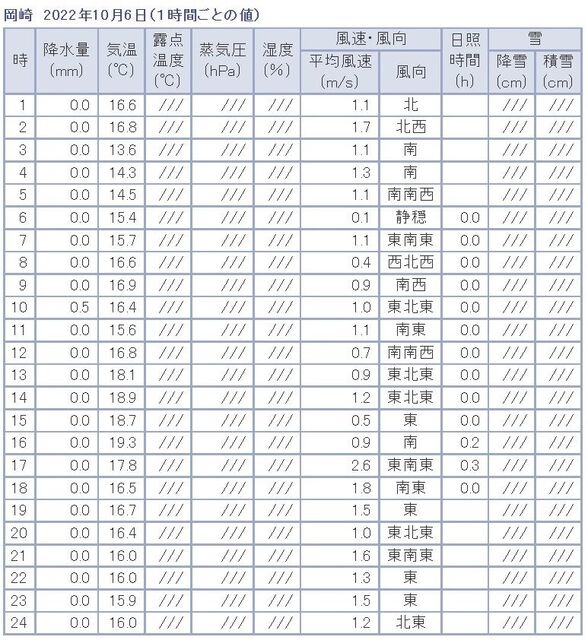 岡崎　2022年10月6日（1時間ごとの値）

| 時 | 降水量 (mm) | 気温 (℃) | 露点温度 (℃) | 蒸気圧 (hPa) | 湿度 (%) | 風速・風向 平均風速 (m/s) | 風速・風向 風向 | 日照時間 (h) | 雪 降雪 (cm) | 雪 積雪 (cm) |
|---|---|---|---|---|---|---|---|---|---|---|
| 1 | 0.0 | 16.6 | /// | /// | /// | 1.1 | 北 | | /// | /// |
| 2 | 0.0 | 16.8 | /// | /// | /// | 1.7 | 北西 | | /// | /// |
| 3 | 0.0 | 13.6 | /// | /// | /// | 1.1 | 南 | | /// | /// |
| 4 | 0.0 | 14.3 | /// | /// | /// | 1.3 | 南 | | /// | /// |
| 5 | 0.0 | 14.5 | /// | /// | /// | 1.1 | 南南西 | | /// | /// |
| 6 | 0.0 | 15.4 | /// | /// | /// | 0.1 | 静穏 | 0.0 | /// | /// |
| 7 | 0.0 | 15.7 | /// | /// | /// | 1.1 | 東南東 | 0.0 | /// | /// |
| 8 | 0.0 | 16.6 | /// | /// | /// | 0.4 | 西北西 | 0.0 | /// | /// |
| 9 | 0.0 | 16.9 | /// | /// | /// | 0.9 | 南西 | 0.0 | /// | /// |
| 10 | 0.5 | 16.4 | /// | /// | /// | 1.0 | 東北東 | 0.0 | /// | /// |
| 11 | 0.0 | 15.6 | /// | /// | /// | 1.1 | 南東 | 0.0 | /// | /// |
| 12 | 0.0 | 16.8 | /// | /// | /// | 0.7 | 南南西 | 0.0 | /// | /// |
| 13 | 0.0 | 18.1 | /// | /// | /// | 0.9 | 東北東 | 0.0 | /// | /// |
| 14 | 0.0 | 18.9 | /// | /// | /// | 1.2 | 東北東 | 0.0 | /// | /// |
| 15 | 0.0 | 18.7 | /// | /// | /// | 0.5 | 東 | 0.0 | /// | /// |
| 16 | 0.0 | 19.3 | /// | /// | /// | 0.9 | 南 | 0.2 | /// | /// |
| 17 | 0.0 | 17.8 | /// | /// | /// | 2.6 | 東南東 | 0.3 | /// | /// |
| 18 | 0.0 | 16.5 | /// | /// | /// | 1.8 | 南東 | 0.0 | /// | /// |
| 19 | 0.0 | 16.7 | /// | /// | /// | 1.5 | 東 | | /// | /// |
| 20 | 0.0 | 16.4 | /// | /// | /// | 1.0 | 東北東 | | /// | /// |
| 21 | 0.0 | 16.0 | /// | /// | /// | 1.6 | 東南東 | | /// | /// |
| 22 | 0.0 | 16.0 | /// | /// | /// | 1.3 | 東 | | /// | /// |
| 23 | 0.0 | 15.9 | /// | /// | /// | 1.5 | 東 | | /// | /// |
| 24 | 0.0 | 16.0 | /// | /// | /// | 1.2 | 北東 | | /// | /// |